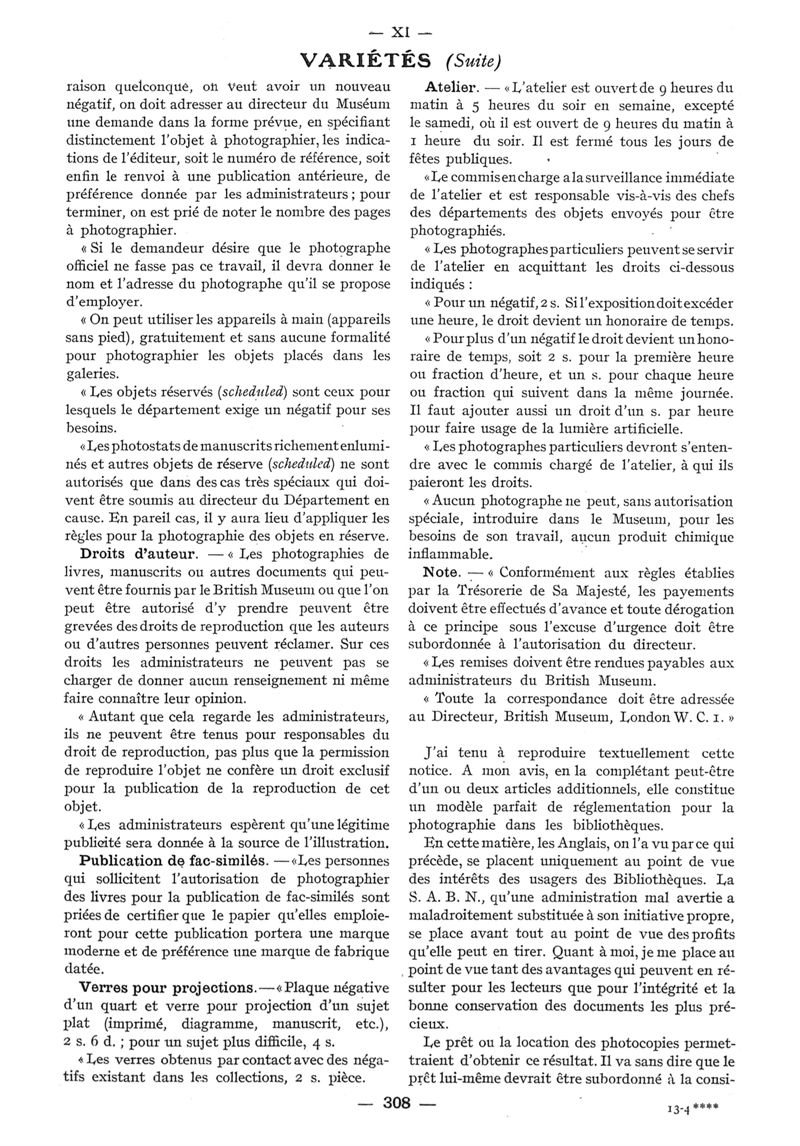 — XI —

VARIÉTÉS (Suite)

raison quelconque, on veut avoir un nouveau négatif, on doit adresser au directeur du Muséum une demande dans la forme prévue, en spécifiant distinctement l'objet à photographier, les indications de l'éditeur, soit le numéro de référence, soit enfin le renvoi à une publication antérieure, de préférence donnée par les administrateurs ; pour terminer, on est prié de noter le nombre des pages à photographier.

« Si le demandeur désire que le photographe officiel ne fasse pas ce travail, il devra donner le nom et l'adresse du photographe qu'il se propose d'employer.

« On peut utiliser les appareils à main (appareils sans pied), gratuitement et sans aucune formalité pour photographier les objets placés dans les galeries.

« Les objets réservés (scheduled) sont ceux pour lesquels le département exige un négatif pour ses besoins.

« Les photostats de manuscrits richement enluminés et autres objets de réserve (scheduled) ne sont autorisés que dans des cas très spéciaux qui doivent être soumis au directeur du Département en cause. En pareil cas, il y aura lieu d'appliquer les règles pour la photographie des objets en réserve.

Droits d'auteur. — « Les photographies de livres, manuscrits ou autres documents qui peuvent être fournis par le British Museum ou que l'on peut être autorisé d'y prendre peuvent être grevées des droits de reproduction que les auteurs ou d'autres personnes peuvent réclamer. Sur ces droits les administrateurs ne peuvent pas se charger de donner aucun renseignement ni même faire connaître leur opinion.

« Autant que cela regarde les administrateurs, ils ne peuvent être tenus pour responsables du droit de reproduction, pas plus que la permission de reproduire l'objet ne confère un droit exclusif pour la publication de la reproduction de cet objet.

« Les administrateurs espèrent qu'une légitime publicité sera donnée à la source de l'illustration.

Publication de fac-similés. — « Les personnes qui sollicitent l'autorisation de photographier des livres pour la publication de fac-similés sont priées de certifier que le papier qu'elles emploieront pour cette publication portera une marque moderne et de préférence une marque de fabrique datée.

Verres pour projections. — « Plaque négative d'un quart et verre pour projection d'un sujet plat (imprimé, diagramme, manuscrit, etc.), 2 s. 6 d. ; pour un sujet plus difficile, 4 s.

« Les verres obtenus par contact avec des négatifs existant dans les collections, 2 s. pièce.

Atelier. — « L'atelier est ouvert de 9 heures du matin à 5 heures du soir en semaine, excepté le samedi, où il est ouvert de 9 heures du matin à 1 heure du soir. Il est fermé tous les jours de fêtes publiques.

« Le commis en charge a la surveillance immédiate de l'atelier et est responsable vis-à-vis des chefs des départements des objets envoyés pour être photographiés.

« Les photographes particuliers peuvent se servir de l'atelier en acquittant les droits ci-dessous indiqués :

« Pour un négatif, 2 s. Si l'exposition doit excéder une heure, le droit devient un honoraire de temps.

« Pour plus d'un négatif le droit devient un honoraire de temps, soit 2 s. pour la première heure ou fraction d'heure, et un s. pour chaque heure ou fraction qui suivent dans la même journée. Il faut ajouter aussi un droit d'un s. par heure pour faire usage de la lumière artificielle.

« Les photographes particuliers devront s'entendre avec le commis chargé de l'atelier, à qui ils paieront les droits.

« Aucun photographe ne peut, sans autorisation spéciale, introduire dans le Museum, pour les besoins de son travail, aucun produit chimique inflammable.

Note. — « Conformément aux règles établies par la Trésorerie de Sa Majesté, les payements doivent être effectués d'avance et toute dérogation à ce principe sous l'excuse d'urgence doit être subordonnée à l'autorisation du directeur.

« Les remises doivent être rendues payables aux administrateurs du British Museum.

« Toute la correspondance doit être adressée au Directeur, British Museum, London W. C. 1. »

J'ai tenu à reproduire textuellement cette notice. A mon avis, en la complétant peut-être d'un ou deux articles additionnels, elle constitue un modèle parfait de réglementation pour la photographie dans les bibliothèques.

En cette matière, les Anglais, on l'a vu par ce qui précède, se placent uniquement au point de vue des intérêts des usagers des Bibliothèques. La S. A. B. N., qu'une administration mal avertie a maladroitement substituée à son initiative propre, se place avant tout au point de vue des profits qu'elle peut en tirer. Quant à moi, je me place au point de vue tant des avantages qui peuvent en résulter pour les lecteurs que pour l'intégrité et la bonne conservation des documents les plus précieux.

Le prêt ou la location des photocopies permettraient d'obtenir ce résultat. Il va sans dire que le prêt lui-même devrait être subordonné à la consi-

— 308 —

13-4 ****